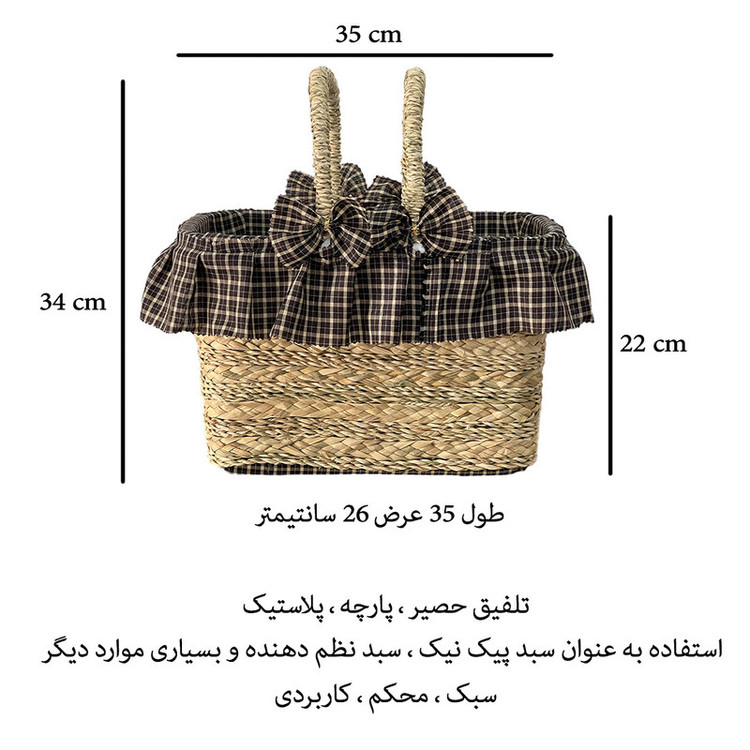 35 cm

34 cm

22 cm

طول 35 عرض 26 سانتیمتر

تلفیق حصیر ، پارچه ، پلاستیک
استفاده به عنوان سبد پیک نیک ، سبد نظم دهنده و بسیاری موارد دیگر
سبک ، محکم ، کاربردی